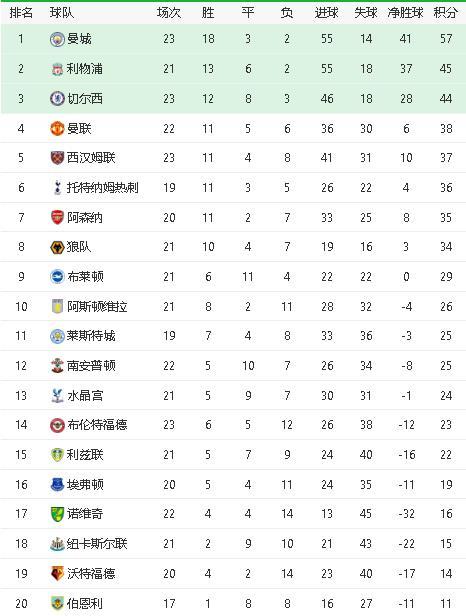 | 排名 | 球队 | 场次 | 胜 | 平 | 负 | 进球 | 失球 | 净胜球 | 积分 |
|---|---|---|---|---|---|---|---|---|---|
| 1 | 曼城 | 23 | 18 | 3 | 2 | 55 | 14 | 41 | 57 |
| 2 | 利物浦 | 21 | 13 | 6 | 2 | 55 | 18 | 37 | 45 |
| 3 | 切尔西 | 23 | 12 | 8 | 3 | 46 | 18 | 28 | 44 |
| 4 | 曼联 | 22 | 11 | 5 | 6 | 36 | 30 | 6 | 38 |
| 5 | 西汉姆联 | 23 | 11 | 4 | 8 | 41 | 31 | 10 | 37 |
| 6 | 托特纳姆热刺 | 19 | 11 | 3 | 5 | 26 | 22 | 4 | 36 |
| 7 | 阿森纳 | 20 | 11 | 2 | 7 | 33 | 25 | 8 | 35 |
| 8 | 狼队 | 21 | 10 | 4 | 7 | 19 | 16 | 3 | 34 |
| 9 | 布莱顿 | 21 | 6 | 11 | 4 | 22 | 22 | 0 | 29 |
| 10 | 阿斯顿维拉 | 21 | 8 | 2 | 11 | 28 | 32 | -4 | 26 |
| 11 | 莱斯特城 | 19 | 7 | 4 | 8 | 33 | 36 | -3 | 25 |
| 12 | 南安普顿 | 22 | 5 | 10 | 7 | 26 | 34 | -8 | 25 |
| 13 | 水晶宫 | 21 | 5 | 9 | 7 | 30 | 31 | -1 | 24 |
| 14 | 布伦特福德 | 23 | 6 | 5 | 12 | 26 | 38 | -12 | 23 |
| 15 | 利兹联 | 21 | 5 | 7 | 9 | 24 | 40 | -16 | 22 |
| 16 | 埃弗顿 | 20 | 5 | 4 | 11 | 24 | 35 | -11 | 19 |
| 17 | 诺维奇 | 22 | 4 | 4 | 14 | 13 | 45 | -32 | 16 |
| 18 | 纽卡斯尔联 | 21 | 2 | 9 | 10 | 21 | 43 | -22 | 15 |
| 19 | 沃特福德 | 20 | 4 | 2 | 14 | 23 | 40 | -17 | 14 |
| 20 | 伯恩利 | 17 | 1 | 8 | 8 | 16 | 27 | -11 | 11 |